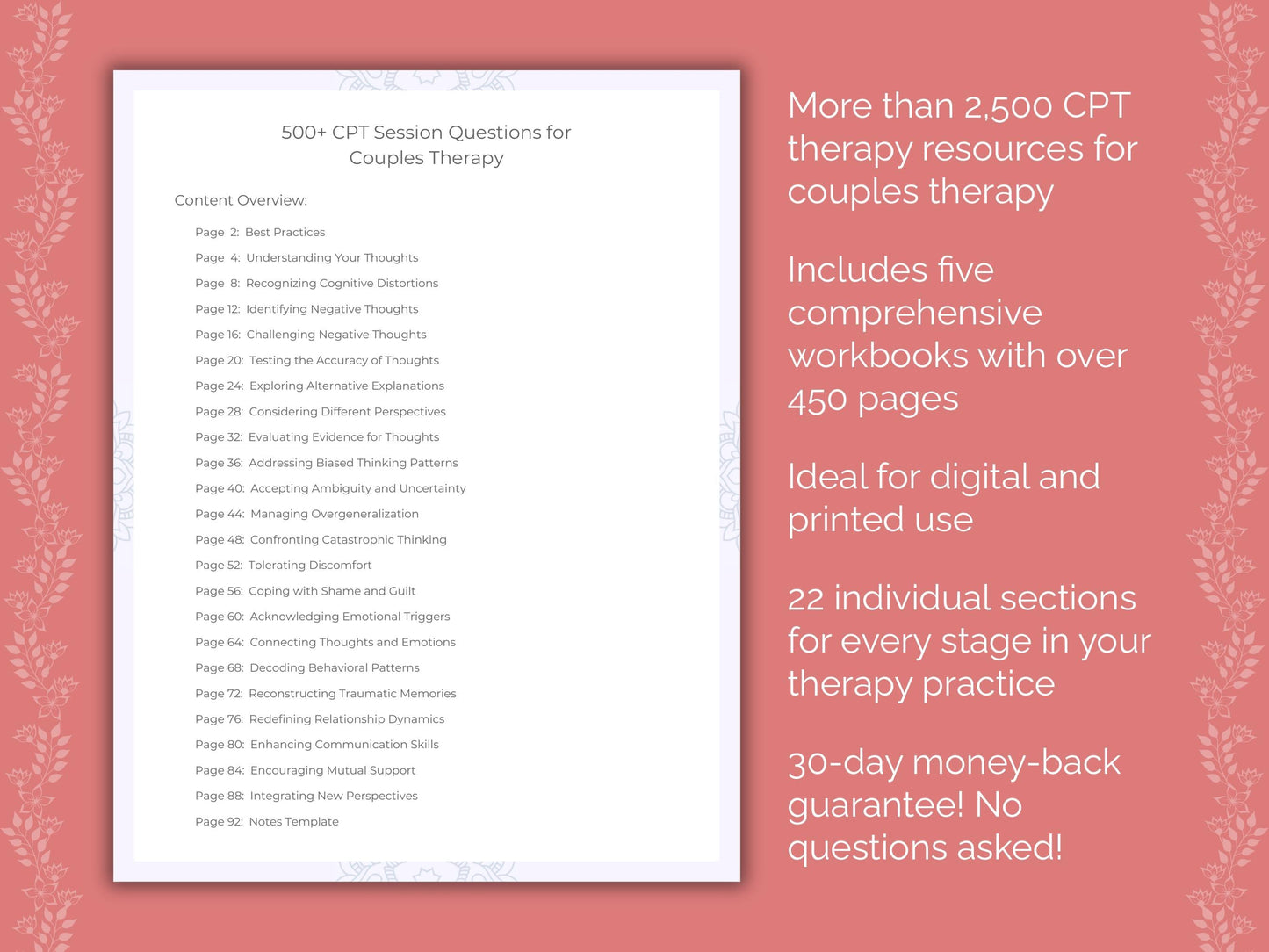 500+ CPT Session Questions for Couples Therapy

Content Overview:

Page 2: Best Practices
Page 4: Understanding Your Thoughts
Page 8: Recognizing Cognitive Distortions
Page 12: Identifying Negative Thoughts
Page 16: Challenging Negative Thoughts
Page 20: Testing the Accuracy of Thoughts
Page 24: Exploring Alternative Explanations
Page 28: Considering Different Perspectives
Page 32: Evaluating Evidence for Thoughts
Page 36: Addressing Biased Thinking Patterns
Page 40: Accepting Ambiguity and Uncertainty
Page 44: Managing Overgeneralization
Page 48: Confronting Catastrophic Thinking
Page 52: Tolerating Discomfort
Page 56: Coping with Shame and Guilt
Page 60: Acknowledging Emotional Triggers
Page 64: Connecting Thoughts and Emotions
Page 68: Decoding Behavioral Patterns
Page 72: Reconstructing Traumatic Memories
Page 76: Redefining Relationship Dynamics
Page 80: Enhancing Communication Skills
Page 84: Encouraging Mutual Support
Page 88: Integrating New Perspectives
Page 92: Notes Template

More than 2,500 CPT therapy resources for couples therapy

Includes five comprehensive workbooks with over 450 pages

Ideal for digital and printed use

22 individual sections for every stage in your therapy practice

30-day money-back guarantee! No questions asked!